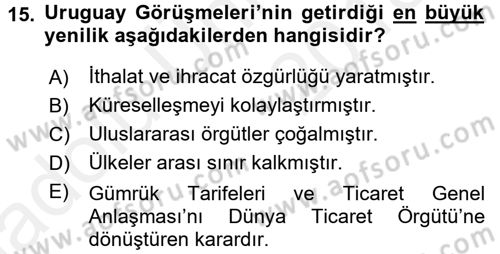 15. Uruguay Görüşmeleri'nin getirdiği en büyük yenilik aşağıdakilerden hangisidir?

A) İthalat ve ihracat özgürlüğü yaratmıştır.
B) Küreselleşmeyi kolaylaştırmıştır.
C) Uluslararası örgütler çoğalmıştır.
D) Ülkeler arası sınır kalkmıştır.
E) Gümrük Tarifeleri ve Ticaret Genel Anlaşması'nı Dünya Ticaret Örgütü'ne dönüştüren karardır.

www.aofsoru.com